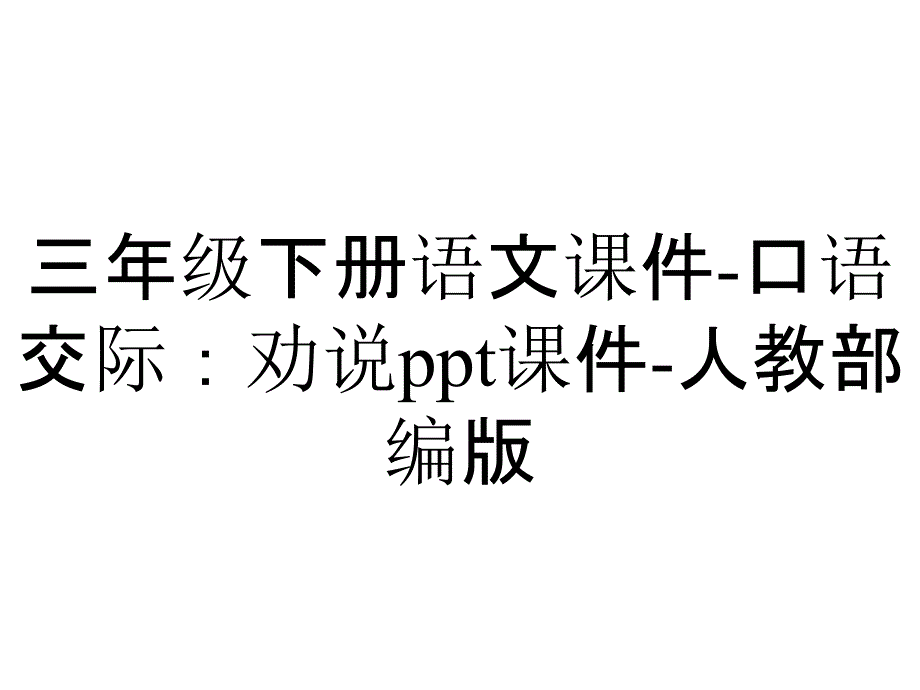 三年级下册语文课件-口语交际：劝说ppt课件-人教部编版